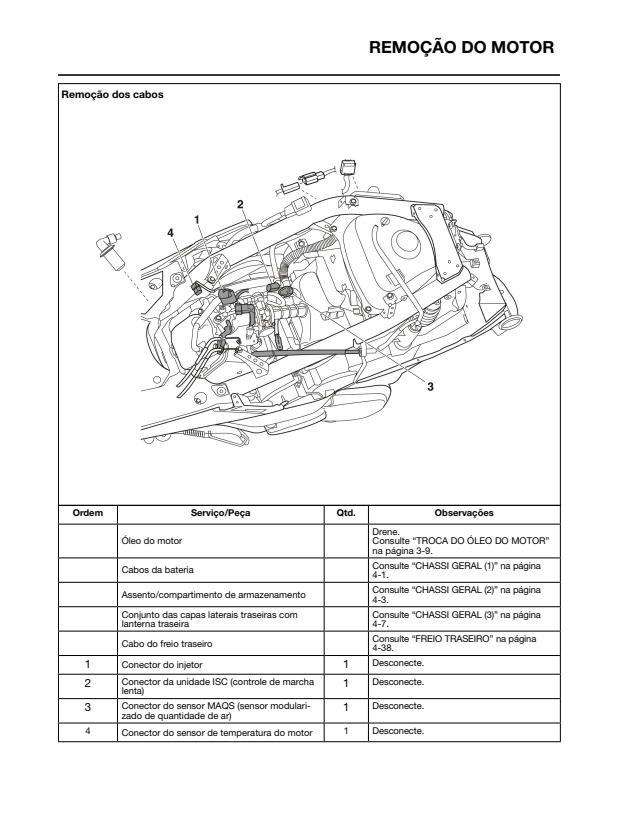 REMOÇÃO DO MOTOR

Remoção dos cabos

1
2
3
4

| Ordem | Serviço/Peça | Qtd. | Observações |
|---|---|---|---|
| | Óleo do motor | | Drene. Consulte "TROCA DO ÓLEO DO MOTOR" na página 3-9. |
| | Cabos da bateria | | Consulte "CHASSI GERAL (1)" na página 4-1. |
| | Assento/compartimento de armazenamento | | Consulte "CHASSI GERAL (2)" na página 4-3. |
| | Conjunto das capas laterais traseiras com lanterna traseira | | Consulte "CHASSI GERAL (3)" na página 4-7. |
| | Cabo do freio traseiro | | Consulte "FREIO TRASEIRO" na página 4-38. |
| 1 | Conector do injetor | 1 | Desconecte. |
| 2 | Conector da unidade ISC (controle de marcha lenta) | 1 | Desconecte. |
| 3 | Conector do sensor MAQS (sensor modularizado de quantidade de ar) | 1 | Desconecte. |
| 4 | Conector do sensor de temperatura do motor | 1 | Desconecte. |